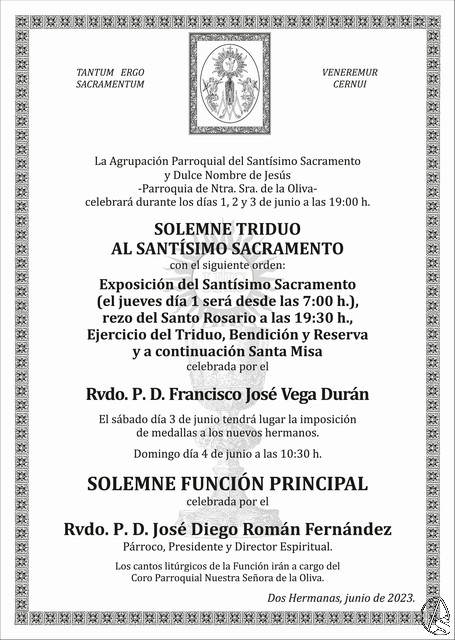 TANTUM ERGO SACRAMENTUM

VENEREMUR CERNUI

La Agrupación Parroquial del Santísimo Sacramento y Dulce Nombre de Jesús -Parroquia de Ntra. Sra. de la Oliva- celebrará durante los días 1, 2 y 3 de junio a las 19:00 h.

SOLEMNE TRIDUO AL SANTÍSIMO SACRAMENTO

con el siguiente orden:

Exposición del Santísimo Sacramento (el jueves día 1 será desde las 7:00 h.), rezo del Santo Rosario a las 19:30 h., Ejercicio del Triduo, Bendición y Reserva y a continuación Santa Misa

celebrada por el

Rvdo. P. D. Francisco José Vega Durán

El sábado día 3 de junio tendrá lugar la imposición de medallas a los nuevos hermanos.

Domingo día 4 de junio a las 10:30 h.

SOLEMNE FUNCIÓN PRINCIPAL

celebrada por el

Rvdo. P. D. José Diego Román Fernández

Párroco, Presidente y Director Espiritual.

Los cantos litúrgicos de la Función irán a cargo del Coro Parroquial Nuestra Señora de la Oliva.

Dos Hermanas, junio de 2023.